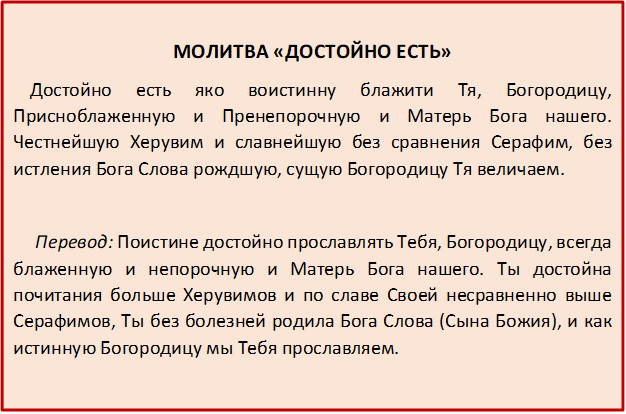 МОЛИТВА «ДОСТОЙНО ЕСТЬ»

Достойно есть яко воистинну блажити Тя, Богородицу, Присноблаженную и Пренепорочную и Матерь Бога нашего. Честнейшую Херувим и славнейшую без сравнения Серафим, без истления Бога Слова рождшую, сущую Богородицу Тя величаем.

Перевод: Поистине достойно прославлять Тебя, Богородицу, всегда блаженную и непорочную и Матерь Бога нашего. Ты достойна почитания больше Херувимов и по славе Своей несравненно выше Серафимов, Ты без болезней родила Бога Слова (Сына Божия), и как истинную Богородицу мы Тебя прославляем.